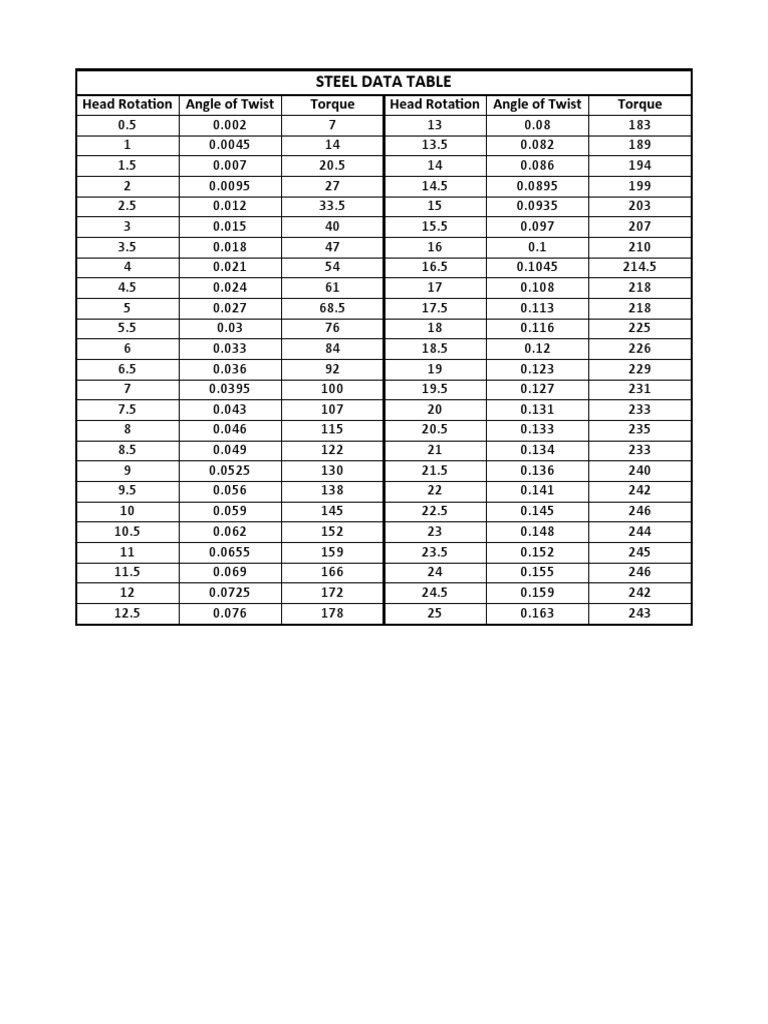 STEEL DATA TABLE

| Head Rotation | Angle of Twist | Torque | Head Rotation | Angle of Twist | Torque |
|---|---|---|---|---|---|
| 0.5 | 0.002 | 7 | 13 | 0.08 | 183 |
| 1 | 0.0045 | 14 | 13.5 | 0.082 | 189 |
| 1.5 | 0.007 | 20.5 | 14 | 0.086 | 194 |
| 2 | 0.0095 | 27 | 14.5 | 0.0895 | 199 |
| 2.5 | 0.012 | 33.5 | 15 | 0.0935 | 203 |
| 3 | 0.015 | 40 | 15.5 | 0.097 | 207 |
| 3.5 | 0.018 | 47 | 16 | 0.1 | 210 |
| 4 | 0.021 | 54 | 16.5 | 0.1045 | 214.5 |
| 4.5 | 0.024 | 61 | 17 | 0.108 | 218 |
| 5 | 0.027 | 68.5 | 17.5 | 0.113 | 218 |
| 5.5 | 0.03 | 76 | 18 | 0.116 | 225 |
| 6 | 0.033 | 84 | 18.5 | 0.12 | 226 |
| 6.5 | 0.036 | 92 | 19 | 0.123 | 229 |
| 7 | 0.0395 | 100 | 19.5 | 0.127 | 231 |
| 7.5 | 0.043 | 107 | 20 | 0.131 | 233 |
| 8 | 0.046 | 115 | 20.5 | 0.133 | 235 |
| 8.5 | 0.049 | 122 | 21 | 0.134 | 233 |
| 9 | 0.0525 | 130 | 21.5 | 0.136 | 240 |
| 9.5 | 0.056 | 138 | 22 | 0.141 | 242 |
| 10 | 0.059 | 145 | 22.5 | 0.145 | 246 |
| 10.5 | 0.062 | 152 | 23 | 0.148 | 244 |
| 11 | 0.0655 | 159 | 23.5 | 0.152 | 245 |
| 11.5 | 0.069 | 166 | 24 | 0.155 | 246 |
| 12 | 0.0725 | 172 | 24.5 | 0.159 | 242 |
| 12.5 | 0.076 | 178 | 25 | 0.163 | 243 |